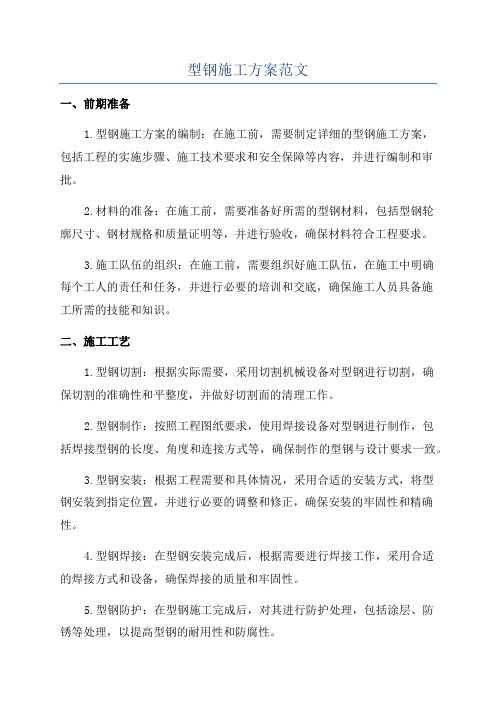 型钢施工方案范文

一、前期准备

1.型钢施工方案的编制：在施工前，需要制定详细的型钢施工方案，包括工程的实施步骤、施工技术要求和安全保障等内容，并进行编制和审批。

2.材料的准备：在施工前，需要准备好所需的型钢材料，包括型钢轮廓尺寸、钢材规格和质量证明等，并进行验收，确保材料符合工程要求。

3.施工队伍的组织：在施工前，需要组织好施工队伍，在施工中明确每个工人的责任和任务，并进行必要的培训和交底，确保施工人员具备施工所需的技能和知识。

二、施工工艺

1.型钢切割：根据实际需要，采用切割机械设备对型钢进行切割，确保切割的准确性和平整度，并做好切割面的清理工作。

2.型钢制作：按照工程图纸要求，使用焊接设备对型钢进行制作，包括焊接型钢的长度、角度和连接方式等，确保制作的型钢与设计要求一致。

3.型钢安装：根据工程需要和具体情况，采用合适的安装方式，将型钢安装到指定位置，并进行必要的调整和修正，确保安装的牢固性和精确性。

4.型钢焊接：在型钢安装完成后，根据需要进行焊接工作，采用合适的焊接方式和设备，确保焊接的质量和牢固性。

5.型钢防护：在型钢施工完成后，对其进行防护处理，包括涂层、防锈等处理，以提高型钢的耐用性和防腐性。